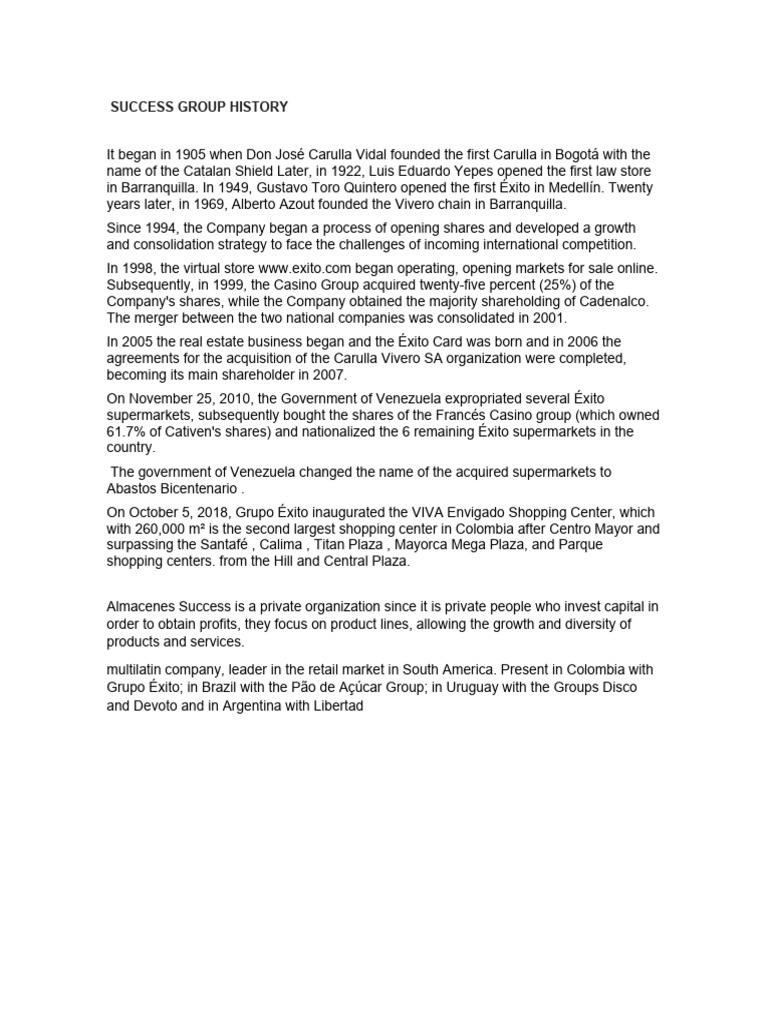 SUCCESS GROUP HISTORY

It began in 1905 when Don José Carulla Vidal founded the first Carulla in Bogotá with the name of the Catalan Shield Later, in 1922, Luis Eduardo Yepes opened the first law store in Barranquilla. In 1949, Gustavo Toro Quintero opened the first Éxito in Medellín. Twenty years later, in 1969, Alberto Azout founded the Vivero chain in Barranquilla.

Since 1994, the Company began a process of opening shares and developed a growth and consolidation strategy to face the challenges of incoming international competition.

In 1998, the virtual store www.exito.com began operating, opening markets for sale online. Subsequently, in 1999, the Casino Group acquired twenty-five percent (25%) of the Company's shares, while the Company obtained the majority shareholding of Cadenalco. The merger between the two national companies was consolidated in 2001.

In 2005 the real estate business began and the Éxito Card was born and in 2006 the agreements for the acquisition of the Carulla Vivero SA organization were completed, becoming its main shareholder in 2007.

On November 25, 2010, the Government of Venezuela expropriated several Éxito supermarkets, subsequently bought the shares of the Francés Casino group (which owned 61.7% of Cativen's shares) and nationalized the 6 remaining Éxito supermarkets in the country.

The government of Venezuela changed the name of the acquired supermarkets to Abastos Bicentenario .

On October 5, 2018, Grupo Éxito inaugurated the VIVA Envigado Shopping Center, which with 260,000 m² is the second largest shopping center in Colombia after Centro Mayor and surpassing the Santafé , Calima , Titan Plaza , Mayorca Mega Plaza, and Parque shopping centers. from the Hill and Central Plaza.

Almacenes Success is a private organization since it is private people who invest capital in order to obtain profits, they focus on product lines, allowing the growth and diversity of products and services.

multilatin company, leader in the retail market in South America. Present in Colombia with Grupo Éxito; in Brazil with the Pão de Açúcar Group; in Uruguay with the Groups Disco and Devoto and in Argentina with Libertad